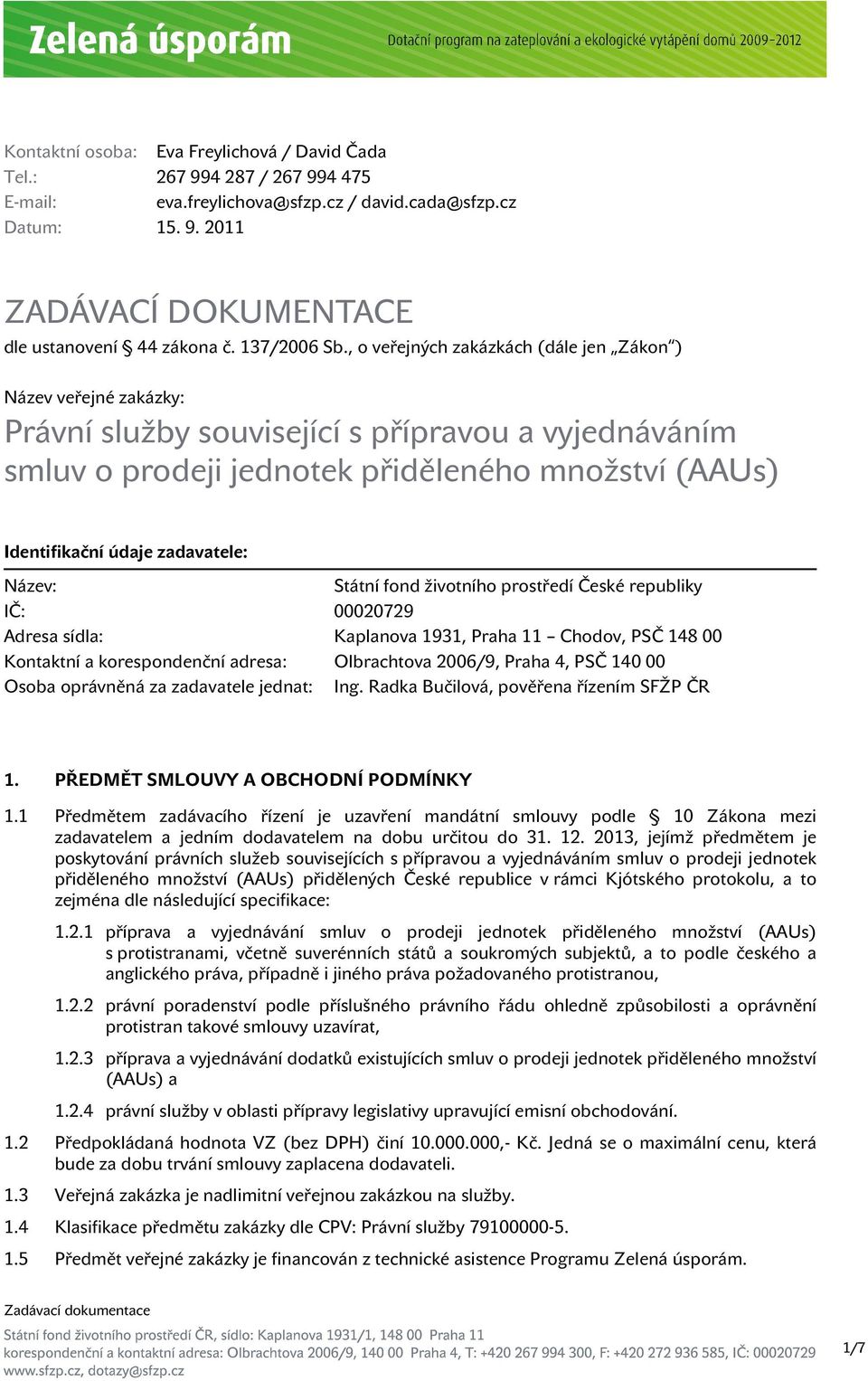 Zelená úsporám
Dotační program na zateplování a ekologické vytápění domů 2009-2012

Kontaktní osoba: Eva Freylichová / David Čada
Tel.: 267 994 287 / 267 994 475
E-mail: eva.freylichova@sfzp.cz / david.cada@sfzp.cz
Datum: 15. 9. 2011

ZADÁVACÍ DOKUMENTACE
dle ustanovení § 44 zákona č. 137/2006 Sb., o veřejných zakázkách (dále jen „Zákon“)

Název veřejné zakázky:
Právní služby související s přípravou a vyjednáváním smluv o prodeji jednotek přiděleného množství (AAUs)

Identifikační údaje zadavatele:

Název: Státní fond životního prostředí České republiky
IČ: 00020729
Adresa sídla: Kaplanova 1931, Praha 11 – Chodov, PSČ 148 00
Kontaktní a korespondenční adresa: Olbrachtova 2006/9, Praha 4, PSČ 140 00
Osoba oprávněná za zadavatele jednat: Ing. Radka Bučilová, pověřena řízením SFŽP ČR

1. PŘEDMĚT SMLOUVY A OBCHODNÍ PODMÍNKY

1.1 Předmětem zadávacího řízení je uzavření mandátní smlouvy podle § 10 Zákona mezi zadavatelem a jedním dodavatelem na dobu určitou do 31. 12. 2013, jejímž předmětem je poskytování právních služeb souvisejících s přípravou a vyjednáváním smluv o prodeji jednotek přiděleného množství (AAUs) přidělených České republice v rámci Kjótského protokolu, a to zejména dle následující specifikace:

1.2.1 příprava a vyjednávání smluv o prodeji jednotek přiděleného množství (AAUs) s protistranami, včetně suverénních států a soukromých subjektů, a to podle českého a anglického práva, případně i jiného práva požadovaného protistranou,

1.2.2 právní poradenství podle příslušného právního řádu ohledně způsobilosti a oprávnění protistran takové smlouvy uzavírat,

1.2.3 příprava a vyjednávání dodatků existujících smluv o prodeji jednotek přiděleného množství (AAUs) a

1.2.4 právní služby v oblasti přípravy legislativy upravující emisní obchodování.

1.2 Předpokládaná hodnota VZ (bez DPH) činí 10.000.000,- Kč. Jedná se o maximální cenu, která bude za dobu trvání smlouvy zaplacena dodavateli.

1.3 Veřejná zakázka je nadlimitní veřejnou zakázkou na služby.

1.4 Klasifikace předmětu zakázky dle CPV: Právní služby 79100000-5.

1.5 Předmět veřejné zakázky je financován z technické asistence Programu Zelená úsporám.

Zadávací dokumentace
Státní fond životního prostředí ČR, sídlo: Kaplanova 1931/1, 148 00 Praha 11
korespondenční a kontaktní adresa: Olbrachtova 2006/9, 140 00 Praha 4, T: +420 267 994 300, F: +420 272 936 585, IČ: 00020729
www.sfzp.cz, dotazy@sfzp.cz
1/7